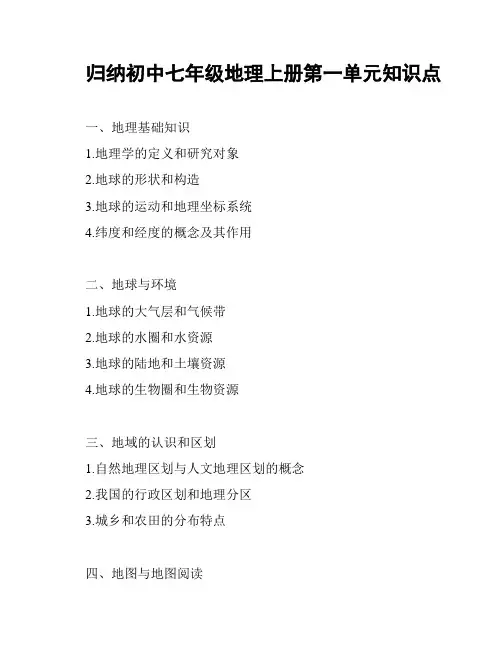 归纳初中七年级地理上册第一单元知识点

一、地理基础知识
1.地理学的定义和研究对象
2.地球的形状和构造
3.地球的运动和地理坐标系统
4.纬度和经度的概念及其作用

二、地球与环境
1.地球的大气层和气候带
2.地球的水圈和水资源
3.地球的陆地和土壤资源
4.地球的生物圈和生物资源

三、地域的认识和区划
1.自然地理区划与人文地理区划的概念
2.我国的行政区划和地理分区
3.城乡和农田的分布特点

四、地图与地图阅读